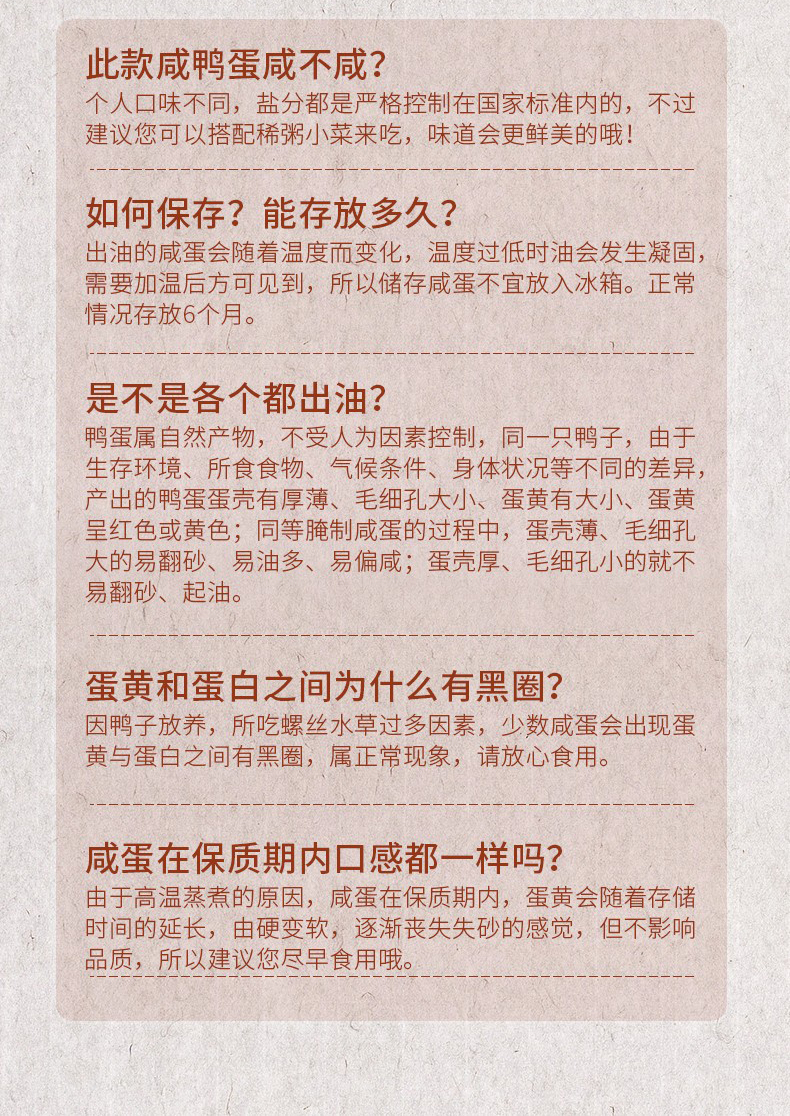 此款咸鸭蛋咸不咸？
个人口味不同，盐分都是严格控制在国家标准内的，不过建议您可以搭配稀粥小菜来吃，味道会更鲜美的哦！

如何保存？能存放多久？
出油的咸蛋会随着温度而变化，温度过低时油会发生凝固，需要加温后方可见到，所以储存咸蛋不宜放入冰箱。正常情况存放6个月。

是不是各个都出油？
鸭蛋属自然产物，不受人为因素控制，同一只鸭子，由于生存环境、所食食物、气候条件、身体状况等不同的差异，产出的鸭蛋蛋壳有厚薄、毛细孔大小、蛋黄有大小、蛋黄呈红色或黄色；同等腌制咸蛋的过程中，蛋壳薄、毛细孔大的易翻砂、易油多、易偏咸；蛋壳厚、毛细孔小的就不易翻砂、起油。

蛋黄和蛋白之间为什么有黑圈？
因鸭子放养，所吃螺丝水草过多因素，少数咸蛋会出现蛋黄与蛋白之间有黑圈，属正常现象，请放心食用。

咸蛋在保质期内口感都一样吗？
由于高温蒸煮的原因，咸蛋在保质期内，蛋黄会随着存储时间的延长，由硬变软，逐渐丧失失砂的感觉，但不影响品质，所以建议您尽早食用哦。